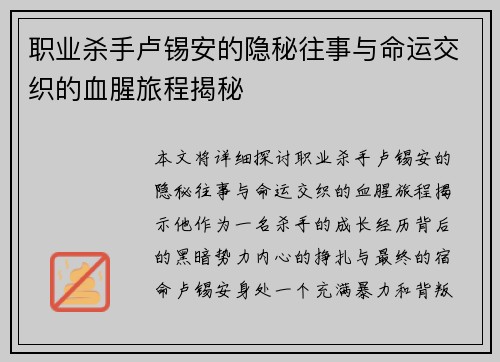 职业杀手卢锡安的隐秘往事与命运交织的血腥旅程揭秘

本文将详细探讨职业杀手卢锡安的隐秘往事与命运交织的血腥旅程揭示他作为一名杀手的成长经历背后的黑暗势力内心的挣扎与最终的宿命卢锡安身处一个充满暴力和背叛